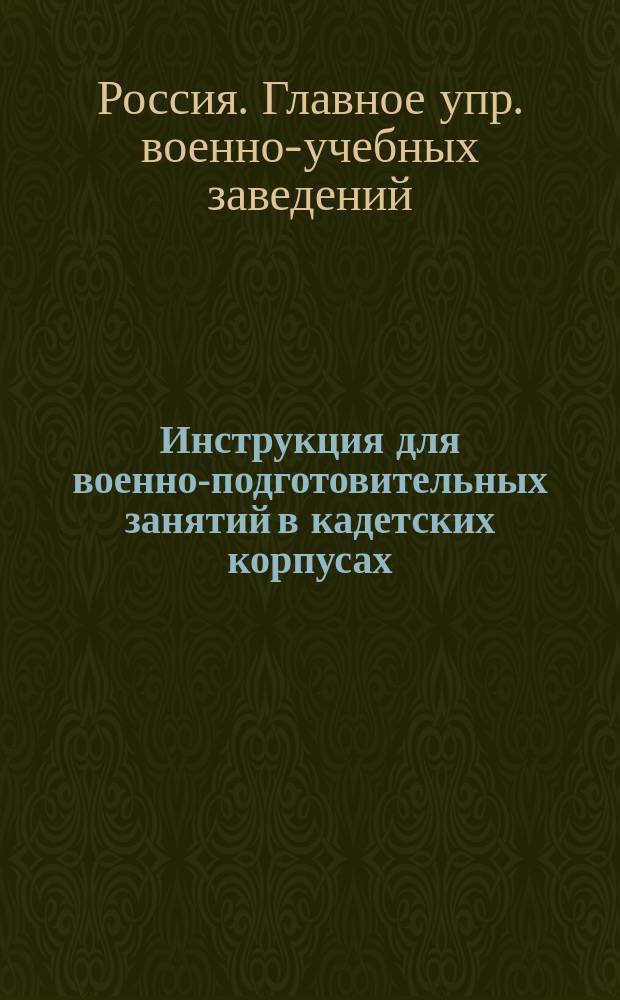 Россия. Главное упр. военно-учебных заведений

Инструкция для военно-подготовительных занятий в кадетских корпусах